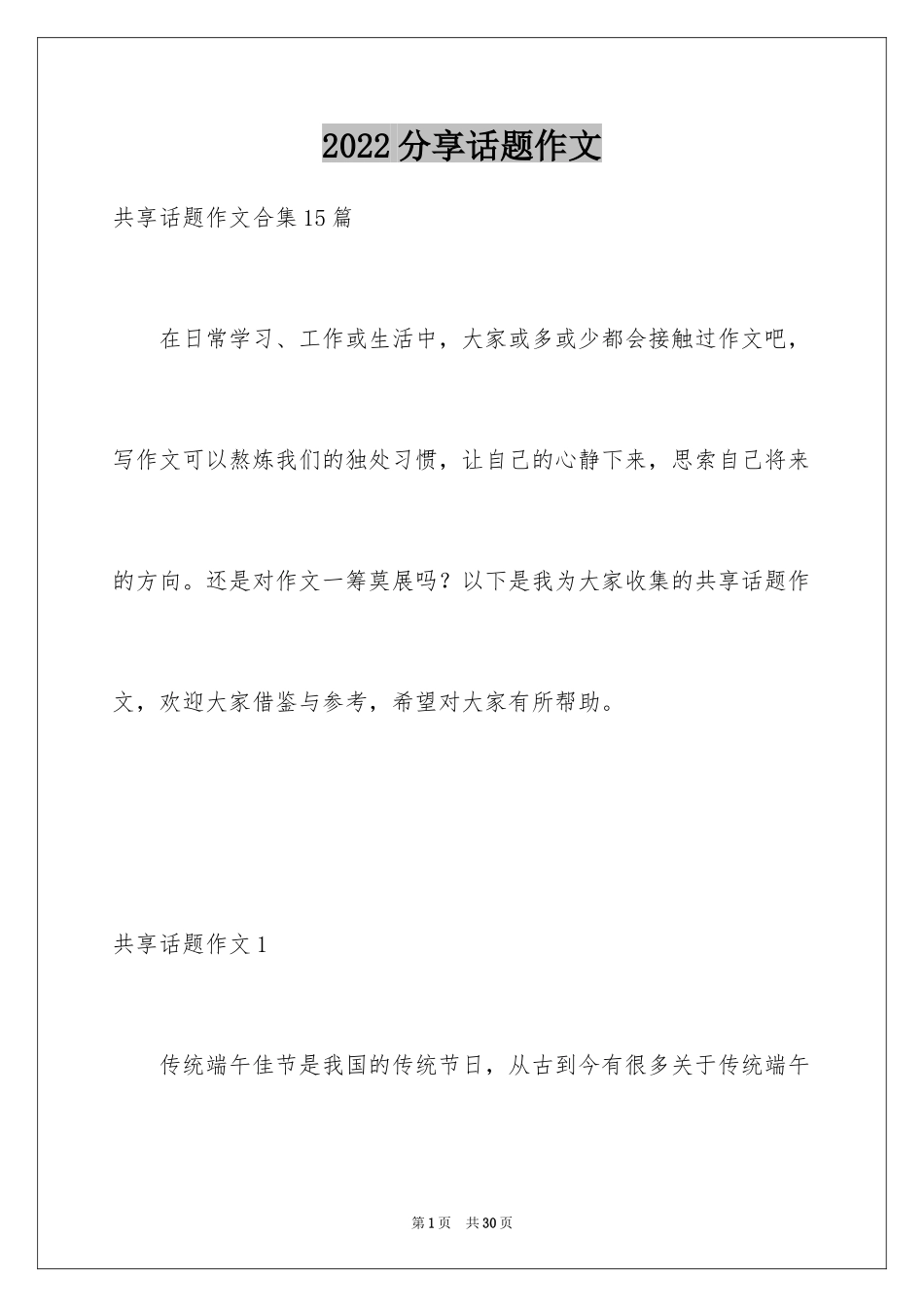 2022分享话题作文

共享话题作文合集15篇

在日常学习、工作或生活中，大家或多或少都会接触过作文吧，写作文可以熬炼我们的独处习惯，让自己的心静下来，思索自己将来的方向。还是对作文一筹莫展吗？以下是我为大家收集的共享话题作文，欢迎大家借鉴与参考，希望对大家有所帮助。

共享话题作文1

传统端午佳节是我国的传统节日，从古到今有很多关于传统端午

第1页 共30页